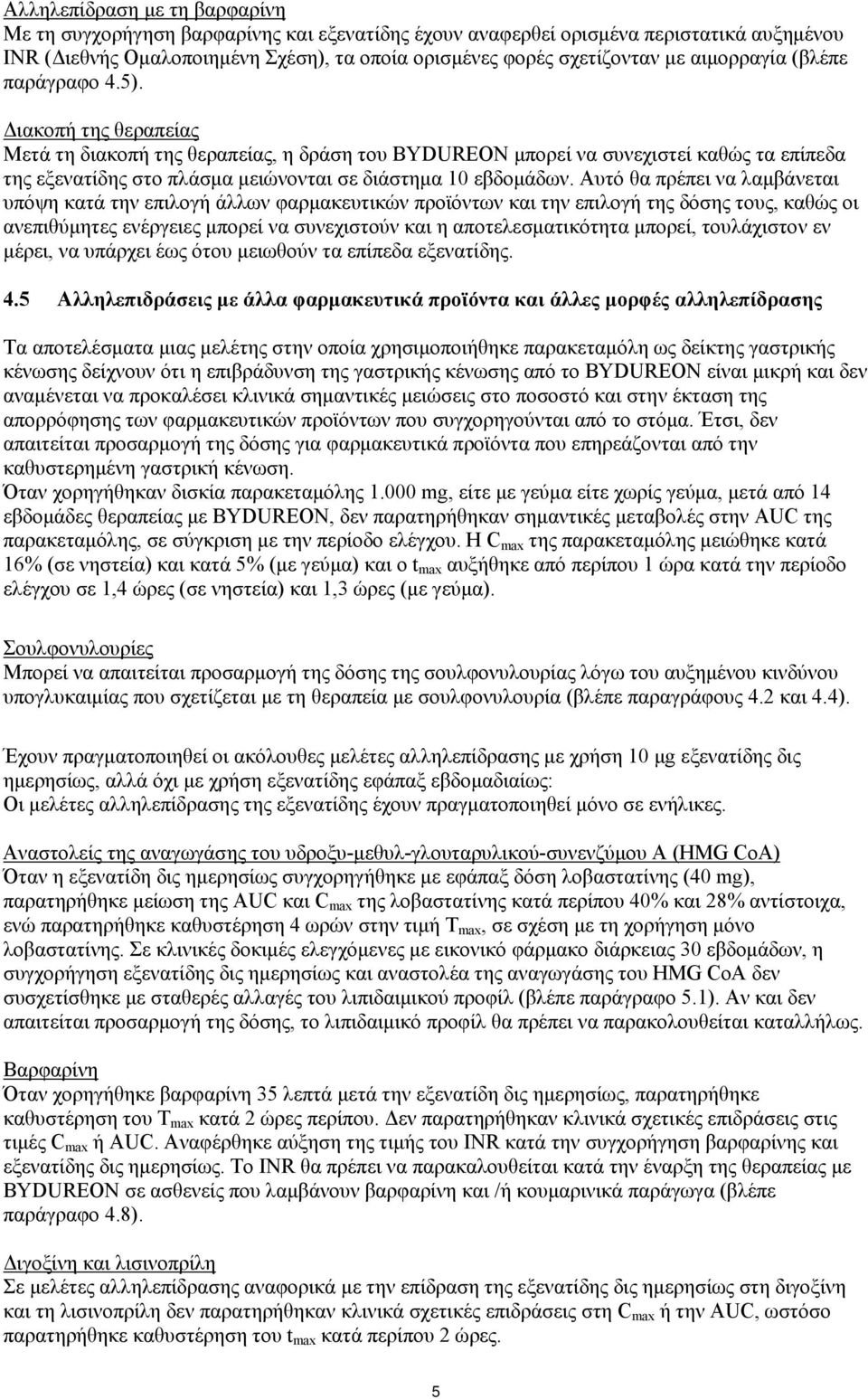 Αλληλεπίδραση με τη βαρφαρίνη
Με τη συγχορήγηση βαρφαρίνης και εξενατίδης έχουν αναφερθεί ορισμένα περιστατικά αυξημένου INR (Διεθνής Ομαλοποιημένη Σχέση), τα οποία ορισμένες φορές σχετίζονταν με αιμορραγία (βλέπε παράγραφο 4.5).

Διακοπή της θεραπείας
Μετά τη διακοπή της θεραπείας, η δράση του BYDUREON μπορεί να συνεχιστεί καθώς τα επίπεδα της εξενατίδης στο πλάσμα μειώνονται σε διάστημα 10 εβδομάδων. Αυτό θα πρέπει να λαμβάνεται υπόψη κατά την επιλογή άλλων φαρμακευτικών προϊόντων και την επιλογή της δόσης τους, καθώς οι ανεπιθύμητες ενέργειες μπορεί να συνεχιστούν και η αποτελεσματικότητα μπορεί, τουλάχιστον εν μέρει, να υπάρχει έως ότου μειωθούν τα επίπεδα εξενατίδης.

4.5 Αλληλεπιδράσεις με άλλα φαρμακευτικά προϊόντα και άλλες μορφές αλληλεπίδρασης

Τα αποτελέσματα μιας μελέτης στην οποία χρησιμοποιήθηκε παρακεταμόλη ως δείκτης γαστρικής κένωσης δείχνουν ότι η επιβράδυνση της γαστρικής κένωσης από το BYDUREON είναι μικρή και δεν αναμένεται να προκαλέσει κλινικά σημαντικές μειώσεις στο ποσοστό και στην έκταση της απορρόφησης των φαρμακευτικών προϊόντων που συγχορηγούνται από το στόμα. Έτσι, δεν απαιτείται προσαρμογή της δόσης για φαρμακευτικά προϊόντα που επηρεάζονται από την καθυστερημένη γαστρική κένωση.
Όταν χορηγήθηκαν δισκία παρακεταμόλης 1.000 mg, είτε με γεύμα είτε χωρίς γεύμα, μετά από 14 εβδομάδες θεραπείας με BYDUREON, δεν παρατηρήθηκαν σημαντικές μεταβολές στην AUC της παρακεταμόλης, σε σύγκριση με την περίοδο ελέγχου. Η $C_{max}$ της παρακεταμόλης μειώθηκε κατά 16% (σε νηστεία) και κατά 5% (με γεύμα) και ο $t_{max}$ αυξήθηκε από περίπου 1 ώρα κατά την περίοδο ελέγχου σε 1,4 ώρες (σε νηστεία) και 1,3 ώρες (με γεύμα).

Σουλφονυλουρίες
Μπορεί να απαιτείται προσαρμογή της δόσης της σουλφονυλουρίας λόγω του αυξημένου κινδύνου υπογλυκαιμίας που σχετίζεται με τη θεραπεία με σουλφονυλουρία (βλέπε παραγράφους 4.2 και 4.4).

Έχουν πραγματοποιηθεί οι ακόλουθες μελέτες αλληλεπίδρασης με χρήση 10 μg εξενατίδης δις ημερησίως, αλλά όχι με χρήση εξενατίδης εφάπαξ εβδομαδιαίως:
Οι μελέτες αλληλεπίδρασης της εξενατίδης έχουν πραγματοποιηθεί μόνο σε ενήλικες.

Αναστολείς της αναγωγάσης του υδροξυ-μεθυλ-γλουταρυλικού-συνενζύμου Α (HMG CoA)
Όταν η εξενατίδη δις ημερησίως συγχορηγήθηκε με εφάπαξ δόση λοβαστατίνης (40 mg), παρατηρήθηκε μείωση της AUC και $C_{max}$ της λοβαστατίνης κατά περίπου 40% και 28% αντίστοιχα, ενώ παρατηρήθηκε καθυστέρηση 4 ωρών στην τιμή $T_{max}$, σε σχέση με τη χορήγηση μόνο λοβαστατίνης. Σε κλινικές δοκιμές ελεγχόμενες με εικονικό φάρμακο διάρκειας 30 εβδομάδων, η συγχορήγηση εξενατίδης δις ημερησίως και αναστολέα της αναγωγάσης του HMG CoA δεν συσχετίσθηκε με σταθερές αλλαγές του λιπιδαιμικού προφίλ (βλέπε παράγραφο 5.1). Αν και δεν απαιτείται προσαρμογή της δόσης, το λιπιδαιμικό προφίλ θα πρέπει να παρακολουθείται καταλλήλως.

Βαρφαρίνη
Όταν χορηγήθηκε βαρφαρίνη 35 λεπτά μετά την εξενατίδη δις ημερησίως, παρατηρήθηκε καθυστέρηση του $T_{max}$ κατά 2 ώρες περίπου. Δεν παρατηρήθηκαν κλινικά σχετικές επιδράσεις στις τιμές $C_{max}$ ή AUC. Αναφέρθηκε αύξηση της τιμής του INR κατά την συγχορήγηση βαρφαρίνης και εξενατίδης δις ημερησίως. Το INR θα πρέπει να παρακαλουθείται κατά την έναρξη της θεραπείας με BYDUREON σε ασθενείς που λαμβάνουν βαρφαρίνη και /ή κουμαρινικά παράγωγα (βλέπε παράγραφο 4.8).

Διγοξίνη και λισινοπρίλη
Σε μελέτες αλληλεπίδρασης αναφορικά με την επίδραση της εξενατίδης δις ημερησίως στη διγοξίνη και τη λισινοπρίλη δεν παρατηρήθηκαν κλινικά σχετικές επιδράσεις στη $C_{max}$ ή την AUC, ωστόσο παρατηρήθηκε καθυστέρηση του $t_{max}$ κατά περίπου 2 ώρες.

5